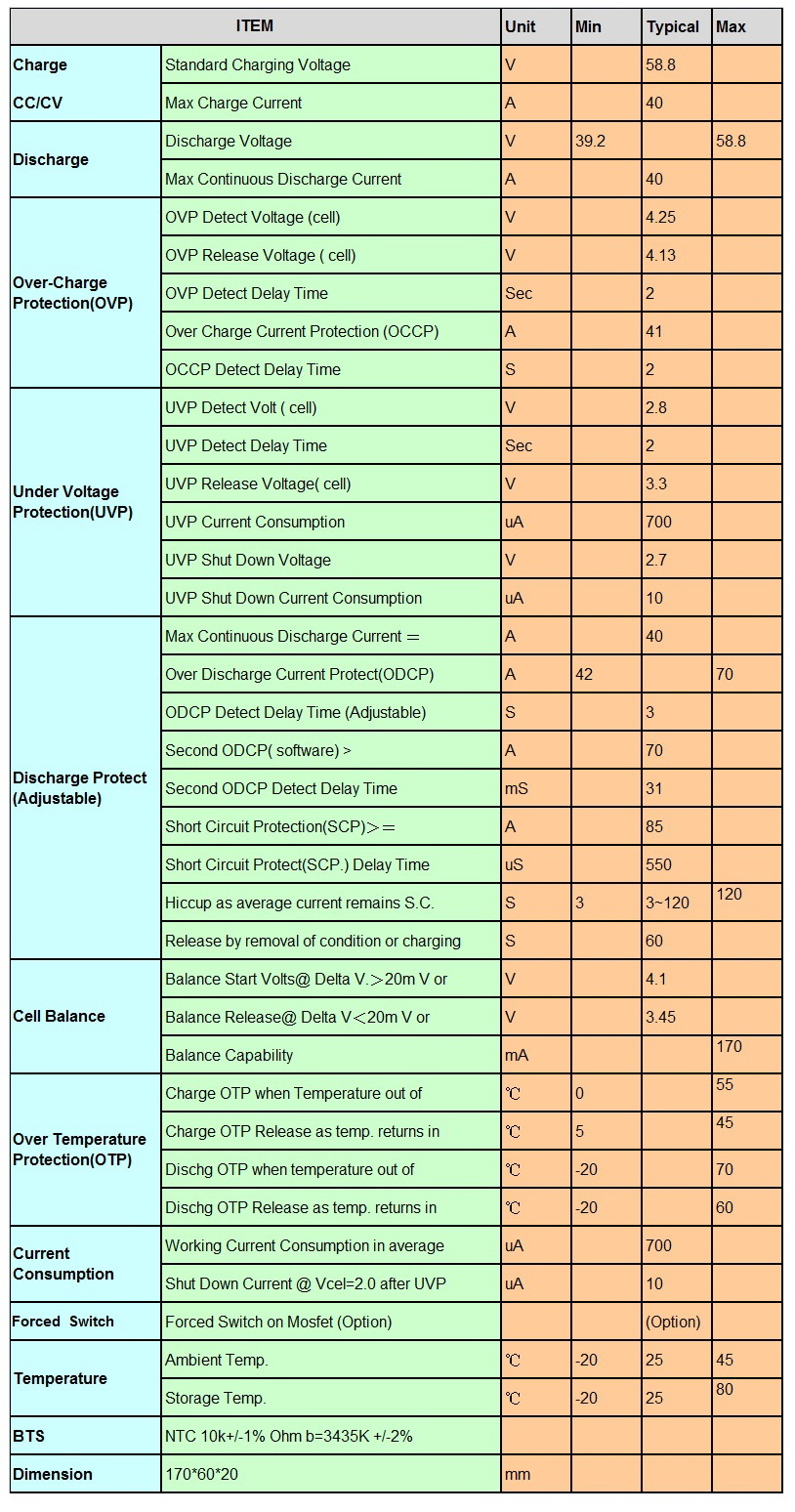 | ITEM | | Unit | Min | Typical | Max |
|---|---|---|---|---|---|
| Charge CC/CV | Standard Charging Voltage | V | | 58.8 | |
| | Max Charge Current | A | | 40 | |
| Discharge | Discharge Voltage | V | 39.2 | | 58.8 |
| | Max Continuous Discharge Current | A | | 40 | |
| Over-Charge Protection(OVP) | OVP Detect Voltage (cell) | V | | 4.25 | |
| | OVP Release Voltage ( cell) | V | | 4.13 | |
| | OVP Detect Delay Time | Sec | | 2 | |
| | Over Charge Current Protection (OCCP) | A | | 41 | |
| | OCCP Detect Delay Time | S | | 2 | |
| Under Voltage Protection(UVP) | UVP Detect Volt ( cell) | V | | 2.8 | |
| | UVP Detect Delay Time | Sec | | 2 | |
| | UVP Release Voltage( cell) | V | | 3.3 | |
| | UVP Current Consumption | uA | | 700 | |
| | UVP Shut Down Voltage | V | | 2.7 | |
| | UVP Shut Down Current Consumption | uA | | 10 | |
| Discharge Protect (Adjustable) | Max Continuous Discharge Current ＝ | A | | 40 | |
| | Over Discharge Current Protect(ODCP) | A | 42 | | 70 |
| | ODCP Detect Delay Time (Adjustable) | S | | 3 | |
| | Second ODCP( software) > | A | | 70 | |
| | Second ODCP Detect Delay Time | mS | | 31 | |
| | Short Circuit Protection(SCP)＞＝ | A | | 85 | |
| | Short Circuit Protect(SCP.) Delay Time | uS | | 550 | |
| | Hiccup as average current remains S.C. | S | 3 | 3~120 | 120 |
| | Release by removal of condition or charging | S | | 60 | |
| Cell Balance | Balance Start Volts@ Delta V.＞20m V or | V | | 4.1 | |
| | Balance Release@ Delta V＜20m V or | V | | 3.45 | |
| | Balance Capability | mA | | | 170 |
| Over Temperature Protection(OTP) | Charge OTP when Temperature out of | ℃ | 0 | | 55 |
| | Charge OTP Release as temp. returns in | ℃ | 5 | | 45 |
| | Dischg OTP when temperature out of | ℃ | -20 | | 70 |
| | Dischg OTP Release as temp. returns in | ℃ | -20 | | 60 |
| Current Consumption | Working Current Consumption in average | uA | | 700 | |
| | Shut Down Current @ Vcel=2.0 after UVP | uA | | 10 | |
| Forced Switch | Forced Switch on Mosfet (Option) | | | (Option) | |
| Temperature | Ambient Temp. | ℃ | -20 | 25 | 45 |
| | Storage Temp. | ℃ | -20 | 25 | 80 |
| BTS | NTC 10k+/-1% Ohm b=3435K +/-2% | | | | |
| Dimension | 170*60*20 | mm | | | |